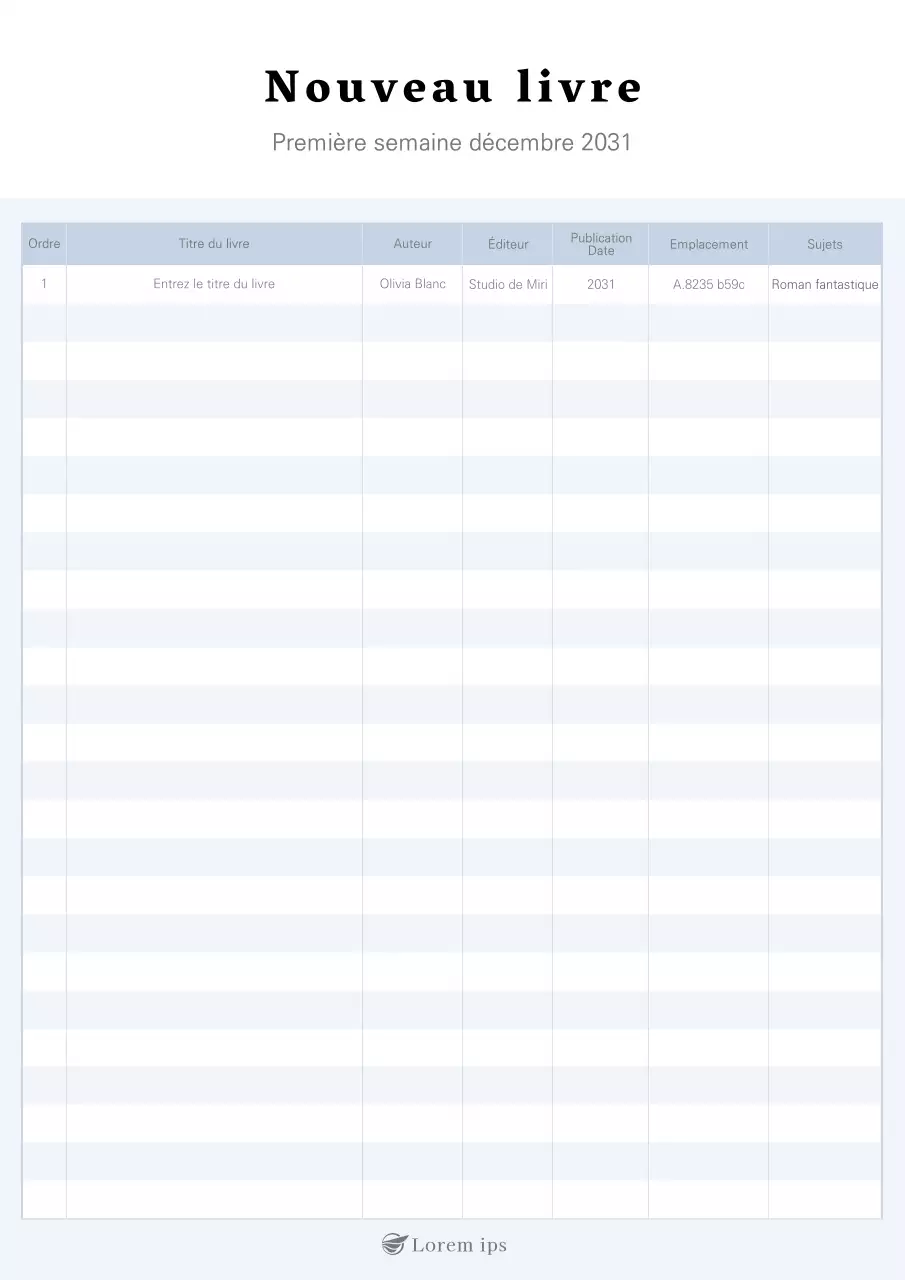 Nouveau livre

Première semaine décembre 2031

| Ordre | Titre du livre | Auteur | Éditeur | Publication Date | Emplacement | Sujets |
|---|---|---|---|---|---|---|
| 1 | Entrez le titre du livre | Olivia Blanc | Studio de Miri | 2031 | A.8235 b59c | Roman fantastique |

Lorem ips